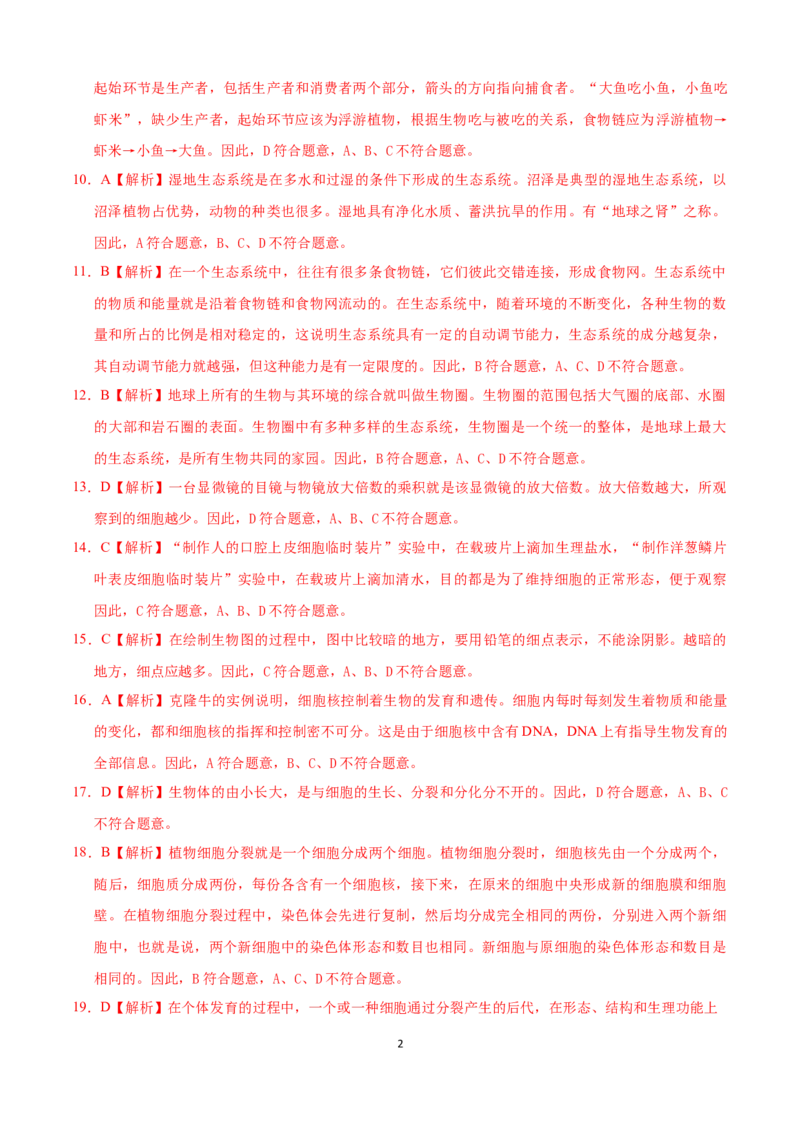 起始环节是生产者，包括生产者和消费者两个部分，箭头的方向指向捕食者。“大鱼吃小鱼，小鱼吃虾米”，缺少生产者，起始环节应该为浮游植物，根据生物吃与被吃的关系，食物链应为浮游植物→虾米→小鱼→大鱼。因此，D符合题意，A、B、C不符合题意。

10. A【解析】湿地生态系统是在多水和过湿的条件下形成的生态系统。沼泽是典型的湿地生态系统，以沼泽植物占优势，动物的种类也很多。湿地具有净化水质、蓄洪抗旱的作用。有“地球之肾”之称。因此，A符合题意，B、C、D不符合题意。

11. B【解析】在一个生态系统中，往往有很多条食物链，它们彼此交错连接，形成食物网。生态系统中的物质和能量就是沿着食物链和食物网流动的。在生态系统中，随着环境的不断变化，各种生物的数量和所占的比例是相对稳定的，这说明生态系统具有一定的自动调节能力，生态系统的成分越复杂，其自动调节能力就越强，但这种能力是有一定限度的。因此，B符合题意，A、C、D不符合题意。

12. B【解析】地球上所有的生物与其环境的综合就叫做生物圈。生物圈的范围包括大气圈的底部、水圈的大部和岩石圈的表面。生物圈中有多种多样的生态系统，生物圈是一个统一的整体，是地球上最大的生态系统，是所有生物共同的家园。因此，B符合题意，A、C、D不符合题意。

13. D【解析】一台显微镜的目镜与物镜放大倍数的乘积就是该显微镜的放大倍数。放大倍数越大，所观察到的细胞越少。因此，D符合题意，A、B、C不符合题意。

14. C【解析】“制作人的口腔上皮细胞临时装片”实验中，在载玻片上滴加生理盐水，“制作洋葱鳞片叶表皮细胞临时装片”实验中，在载玻片上滴加清水，目的都是为了维持细胞的正常形态，便于观察因此，C符合题意，A、B、D不符合题意。

15. C【解析】在绘制生物图的过程中，图中比较暗的地方，要用铅笔的细点表示，不能涂阴影。越暗的地方，细点应越多。因此，C符合题意，A、B、D不符合题意。

16. A【解析】克隆牛的实例说明，细胞核控制着生物的发育和遗传。细胞内每时每刻发生着物质和能量的变化，都和细胞核的指挥和控制密不可分。这是由于细胞核中含有DNA，DNA上有指导生物发育的全部信息。因此，A符合题意，B、C、D不符合题意。

17. D【解析】生物体的由小长大，是与细胞的生长、分裂和分化分不开的。因此，D符合题意，A、B、C不符合题意。

18. B【解析】植物细胞分裂就是一个细胞分成两个细胞。植物细胞分裂时，细胞核先由一个分成两个，随后，细胞质分成两份，每份各含有一个细胞核，接下来，在原来的细胞中央形成新的细胞膜和细胞壁。在植物细胞分裂过程中，染色体会先进行复制，然后均分成完全相同的两份，分别进入两个新细胞中，也就是说，两个新细胞中的染色体形态和数目也相同。新细胞与原细胞的染色体形态和数目是相同的。因此，B符合题意，A、C、D不符合题意。

19. D【解析】在个体发育的过程中，一个或一种细胞通过分裂产生的后代，在形态、结构和生理功能上

2